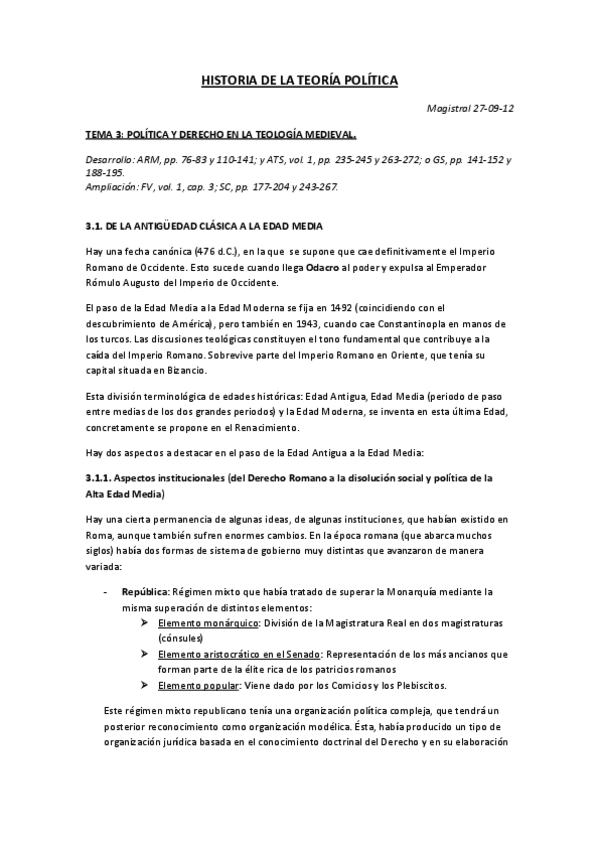 HISTORIA DE LA TEORÍA POLÍTICA

Magistral 27-09-12

TEMA 3: POLÍTICA Y DERECHO EN LA TEOLOGÍA MEDIEVAL.

Desarrollo: ARM, pp. 76-83 y 110-141; y ATS, vol. 1, pp. 235-245 y 263-272; o GS, pp. 141-152 y 188-195.
Ampliación: FV, vol. 1, cap. 3; SC, pp. 177-204 y 243-267.

3.1. DE LA ANTIGÜEDAD CLÁSICA A LA EDAD MEDIA

Hay una fecha canónica (476 d.C.), en la que se supone que cae definitivamente el Imperio Romano de Occidente. Esto sucede cuando llega Odacro al poder y expulsa al Emperador Rómulo Augusto del Imperio de Occidente.

El paso de la Edad Media a la Edad Moderna se fija en 1492 (coincidiendo con el descubrimiento de América), pero también en 1943, cuando cae Constantinopla en manos de los turcos. Las discusiones teológicas constituyen el tono fundamental que contribuye a la caída del Imperio Romano. Sobrevive parte del Imperio Romano en Oriente, que tenía su capital situada en Bizancio.

Esta división terminológica de edades históricas: Edad Antigua, Edad Media (periodo de paso entre medias de los dos grandes periodos) y la Edad Moderna, se inventa en esta última Edad, concretamente se propone en el Renacimiento.

Hay dos aspectos a destacar en el paso de la Edad Antigua a la Edad Media:

3.1.1. Aspectos institucionales (del Derecho Romano a la disolución social y política de la Alta Edad Media)

Hay una cierta permanencia de algunas ideas, de algunas instituciones, que habían existido en Roma, aunque también sufren enormes cambios. En la época romana (que abarca muchos siglos) había dos formas de sistema de gobierno muy distintas que avanzaron de manera variada:

- República: Régimen mixto que había tratado de superar la Monarquía mediante la misma superación de distintos elementos:
  ➢ Elemento monárquico: División de la Magistratura Real en dos magistraturas (cónsules)
  ➢ Elemento aristocrático en el Senado: Representación de los más ancianos que forman parte de la élite rica de los patricios romanos
  ➢ Elemento popular: Viene dado por los Comicios y los Plebiscitos.

Este régimen mixto republicano tenía una organización política compleja, que tendrá un posterior reconocimiento como organización modélica. Ésta, había producido un tipo de organización jurídica basada en el conocimiento doctrinal del Derecho y en su elaboración